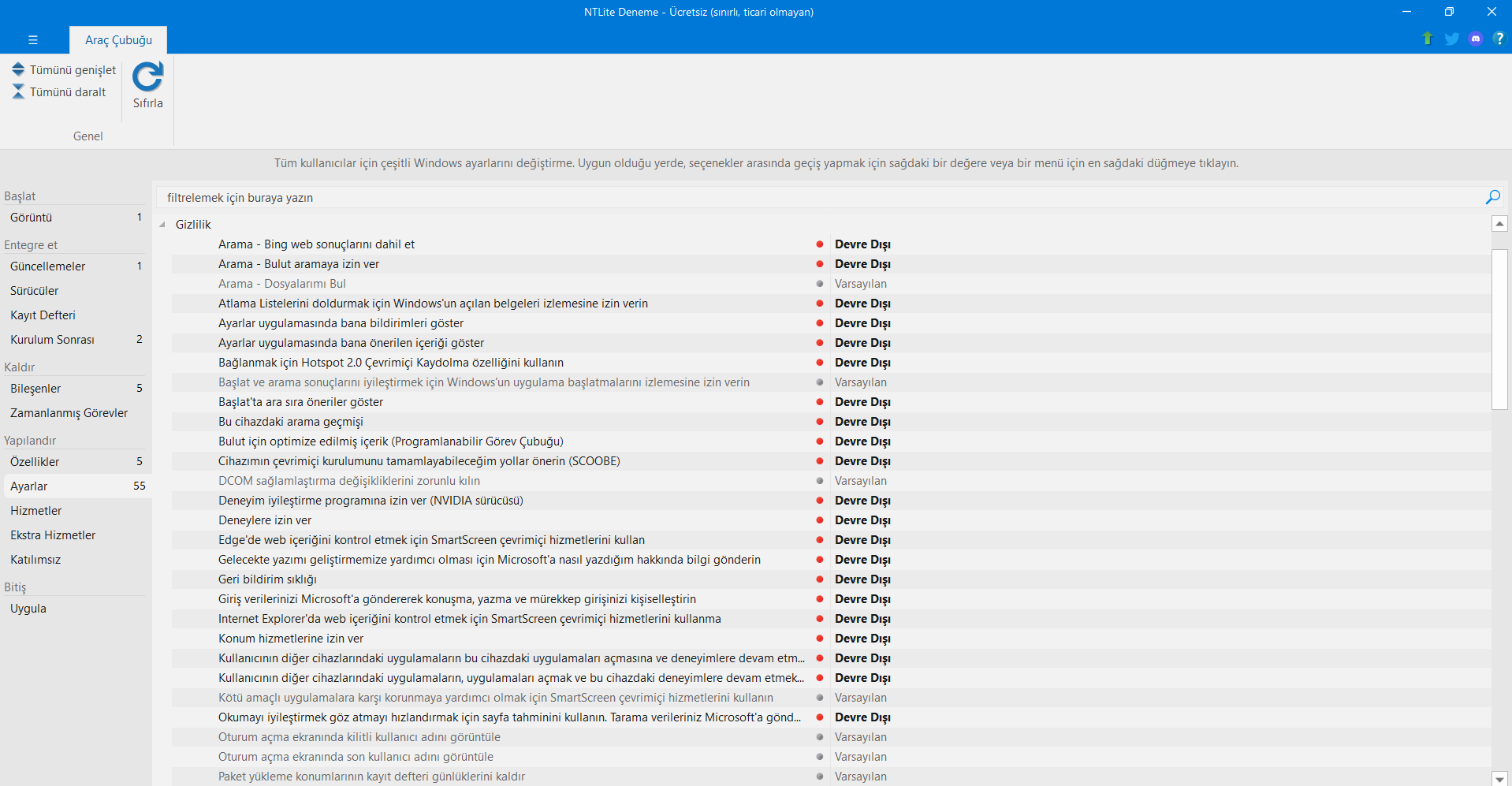 NTLite Deneme - Ücretsiz (sınırlı, ticari olmayan)

Araç Çubuğu

Tümünü genişlet
Tümünü daralt
Sıfırla
Genel

Tüm kullanıcılar için çeşitli Windows ayarlarını değiştirme. Uygun olduğu yerde, seçenekler arasında geçiş yapmak için sağdaki bir değere veya bir menü için en sağdaki düğmeye tıklayın.

Başlat
Görüntü 1
Entegre et
Güncellemeler 1
Sürücüler
Kayıt Defteri
Kurulum Sonrası 2
Kaldır
Bileşenler 5
Zamanlanmış Görevler
Yapılandır
Özellikler 5
Ayarlar 55
Hizmetler
Ekstra Hizmetler
Katılımsız
Bitiş
Uygula

filtrelemek için buraya yazın

Gizlilik

| | |
|---|---|
| Arama - Bing web sonuçlarını dahil et | Devre Dışı |
| Arama - Bulut aramaya izin ver | Devre Dışı |
| Arama - Dosyalarımı Bul | Varsayılan |
| Atlama Listelerini doldurmak için Windows'un açılan belgeleri izlemesine izin verin | Devre Dışı |
| Ayarlar uygulamasında bana bildirimleri göster | Devre Dışı |
| Ayarlar uygulamasında bana önerilen içeriği göster | Devre Dışı |
| Bağlanmak için Hotspot 2.0 Çevrimiçi Kaydolma özelliğini kullanın | Devre Dışı |
| Başlat ve arama sonuçlarını iyileştirmek için Windows'un uygulama başlatmalarını izlemesine izin verin | Varsayılan |
| Başlat'ta ara sıra öneriler göster | Devre Dışı |
| Bu cihazdaki arama geçmişi | Devre Dışı |
| Bulut için optimize edilmiş içerik (Programlanabilir Görev Çubuğu) | Devre Dışı |
| Cihazımın çevrimiçi kurulumunu tamamlayabileceğim yollar önerin (SCOOBE) | Devre Dışı |
| DCOM sağlamlaştırma değişikliklerini zorunlu kılın | Varsayılan |
| Deneyim iyileştirme programına izin ver (NVIDIA sürücüsü) | Devre Dışı |
| Deneylere izin ver | Devre Dışı |
| Edge'de web içeriğini kontrol etmek için SmartScreen çevrimiçi hizmetlerini kullan | Devre Dışı |
| Gelecekte yazımı geliştirmemize yardımcı olması için Microsoft'a nasıl yazdığım hakkında bilgi gönderin | Devre Dışı |
| Geri bildirim sıklığı | Devre Dışı |
| Giriş verilerinizi Microsoft'a göndererek konuşma, yazma ve mürekkep girişinizi kişiselleştirin | Devre Dışı |
| Internet Explorer'da web içeriğini kontrol etmek için SmartScreen çevrimiçi hizmetlerini kullanma | Devre Dışı |
| Konum hizmetlerine izin ver | Devre Dışı |
| Kullanıcının diğer cihazlarındaki uygulamaların bu cihazdaki uygulamaları açmasına ve deneyimlere devam etm... | Devre Dışı |
| Kullanıcının diğer cihazlarındaki uygulamaların, uygulamaları açmak ve bu cihazdaki deneyimlere devam etmek... | Devre Dışı |
| Kötü amaçlı uygulamalara karşı korunmaya yardımcı olmak için SmartScreen çevrimiçi hizmetlerini kullanın | Varsayılan |
| Okumayı iyileştirmek göz atmayı hızlandırmak için sayfa tahminini kullanın. Tarama verileriniz Microsoft'a gönd... | Devre Dışı |
| Oturum açma ekranında kilitli kullanıcı adını görüntüle | Varsayılan |
| Oturum açma ekranında son kullanıcı adını görüntüle | Varsayılan |
| Paket yükleme konumlarının kayıt defteri günlüklerini kaldır | Varsayılan |